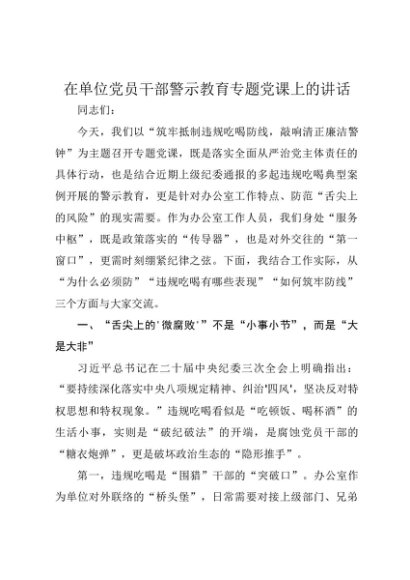 在单位党员干部警示教育专题党课上的讲话

同志们：

今天，我们以“筑牢抵制违规吃喝防线，敲响清正廉洁警钟”为主题召开专题党课，既是落实全面从严治党主体责任的具体行动，也是结合近期上级纪委通报的多起违规吃喝典型案例开展的警示教育，更是针对办公室工作特点、防范“舌尖上的风险”的现实需要。作为办公室工作人员，我们身处“服务中枢”，既是政策落实的“传导器”，也是对外交往的“第一窗口”，更需时刻绷紧纪律之弦。下面，我结合工作实际，从“为什么必须防”“违规吃喝有哪些表现”“如何筑牢防线”三个方面与大家交流。

一、“舌尖上的‘微腐败’”不是“小事小节”，而是“大是大非”

习近平总书记在二十届中央纪委三次全会上明确指出：“要持续深化落实中央八项规定精神、纠治‘四风’，坚决反对特权思想和特权现象。”违规吃喝看似是“吃顿饭、喝杯酒”的生活小事，实则是“破纪破法”的开端，是腐蚀党员干部的“糖衣炮弹”，更是破坏政治生态的“隐形推手”。

第一，违规吃喝是“围猎”干部的“突破口”。办公室作为单位对外联络的“桥头堡”，日常需要对接上级部门、兄弟